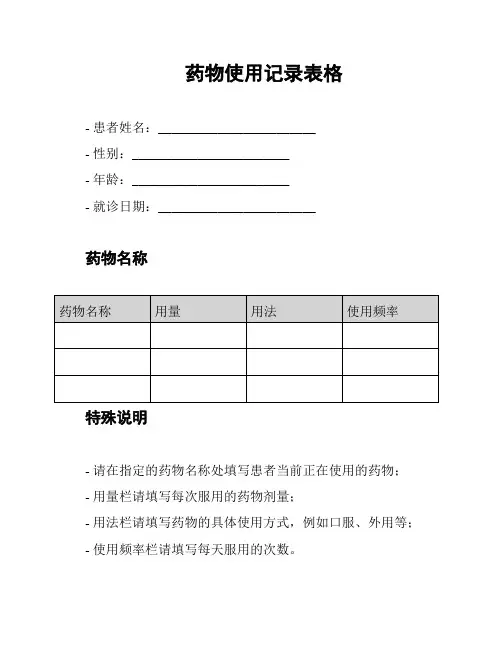 药物使用记录表格

- 患者姓名：________________________

- 性别：________________________

- 年龄：________________________

- 就诊日期：________________________

药物名称

| 药物名称 | 用量 | 用法 | 使用频率 |
|---|---|---|---|
| | | | |
| | | | |
| | | | |

特殊说明

- 请在指定的药物名称处填写患者当前正在使用的药物；

- 用量栏请填写每次服用的药物剂量；

- 用法栏请填写药物的具体使用方式，例如口服、外用等；

- 使用频率栏请填写每天服用的次数。